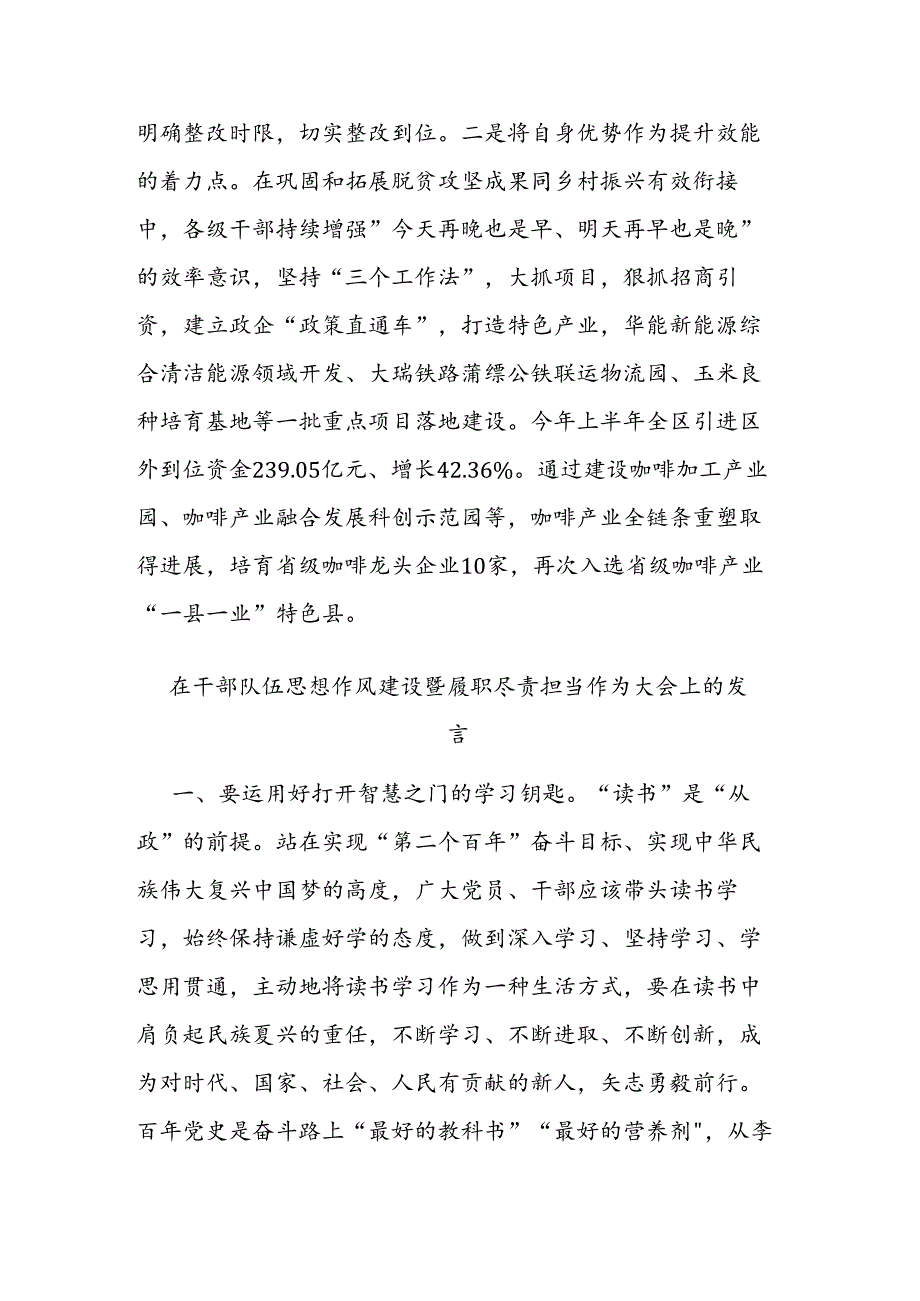 明确整改时限，切实整改到位。二是将自身优势作为提升效能的着力点。在巩固和拓展脱贫攻坚成果同乡村振兴有效衔接中，各级干部持续增强”今天再晚也是早、明天再早也是晚”的效率意识，坚持“三个工作法”，大抓项目，狠抓招商引资，建立政企“政策直通车”，打造特色产业，华能新能源综合清洁能源领域开发、大瑞铁路蒲缥公铁联运物流园、玉米良种培育基地等一批重点项目落地建设。今年上半年全区引进区外到位资金239.05亿元、增长42.36%。通过建设咖啡加工产业园、咖啡产业融合发展科创示范园等，咖啡产业全链条重塑取得进展，培育省级咖啡龙头企业10家，再次入选省级咖啡产业“一县一业”特色县。

在干部队伍思想作风建设暨履职尽责担当作为大会上的发言

一、要运用好打开智慧之门的学习钥匙。“读书”是“从政”的前提。站在实现“第二个百年”奋斗目标、实现中华民族伟大复兴中国梦的高度，广大党员、干部应该带头读书学习，始终保持谦虚好学的态度，做到深入学习、坚持学习、学思用贯通，主动地将读书学习作为一种生活方式，要在读书中肩负起民族夏兴的重任，不断学习、不断进取、不断创新，成为对时代、国家、社会、人民有贡献的新人，矢志勇毅前行。百年党史是奋斗路上“最好的教科书”“最好的营养剂",从李